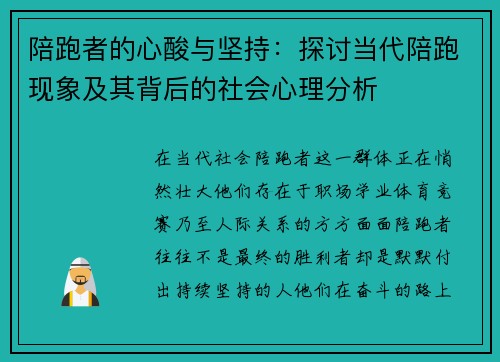 陪跑者的心酸与坚持：探讨当代陪跑现象及其背后的社会心理分析

在当代社会陪跑者这一群体正在悄然壮大他们存在于职场学业体育竞赛乃至人际关系的方方面面陪跑者往往不是最终的胜利者却是默默付出持续坚持的人他们在奋斗的路上